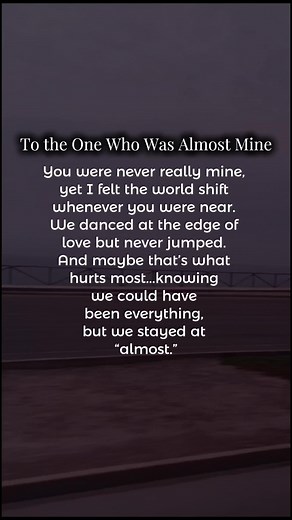 To the One Who Was Almost Mine

You were never really mine, yet I felt the world shift whenever you were near. We danced at the edge of love but never jumped. And maybe that's what hurts most...knowing we could have been everything, but we stayed at "almost."